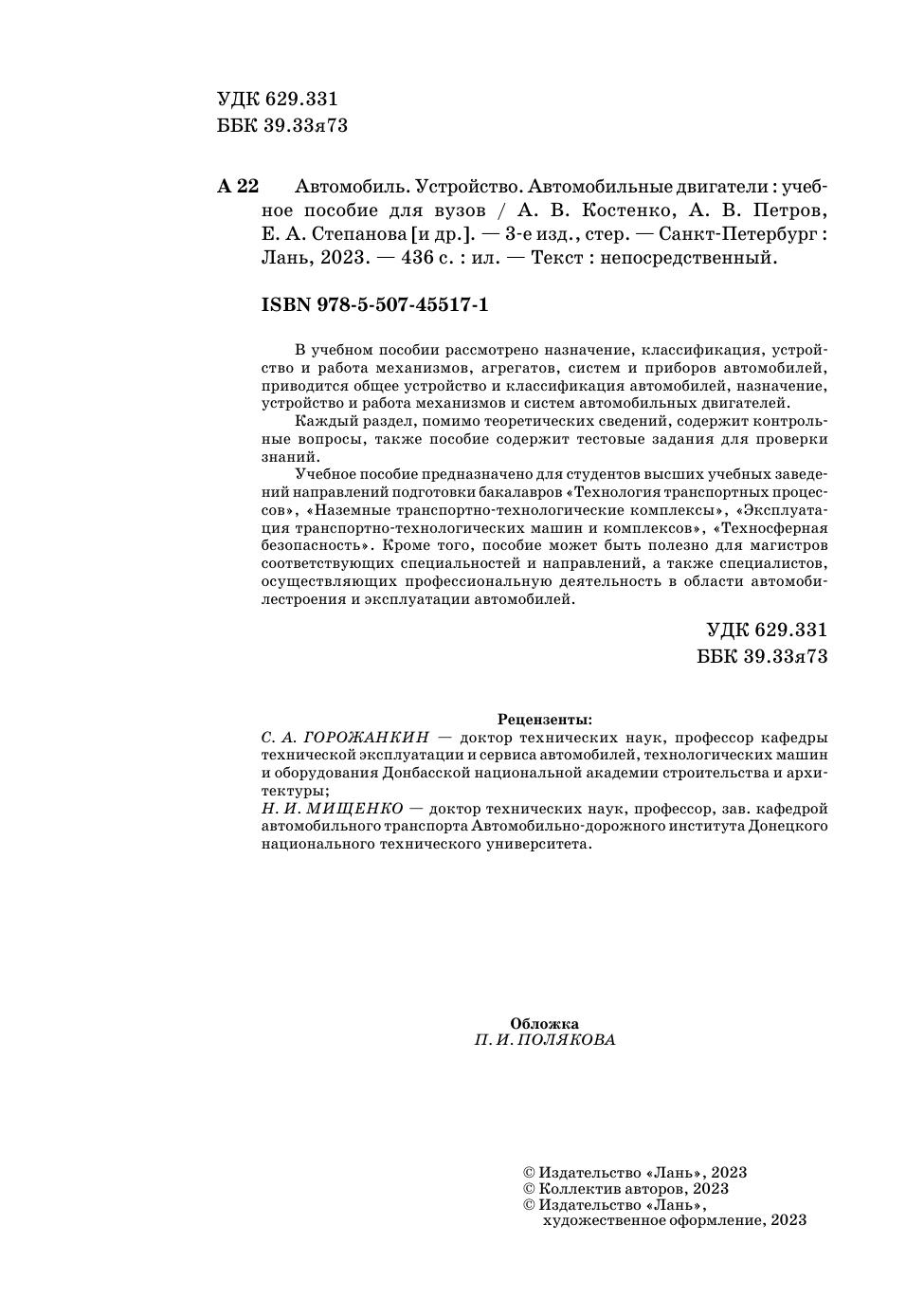 УДК 629.331
ББК 39.33я73

А 22 Автомобиль. Устройство. Автомобильные двигатели : учебное пособие для вузов / А. В. Костенко, А. В. Петров, Е. А. Степанова [и др.]. — 3-е изд., стер. — Санкт-Петербург : Лань, 2023. — 436 с. : ил. — Текст : непосредственный.

ISBN 978-5-507-45517-1

В учебном пособии рассмотрено назначение, классификация, устройство и работа механизмов, агрегатов, систем и приборов автомобилей, приводится общее устройство и классификация автомобилей, назначение, устройство и работа механизмов и систем автомобильных двигателей.

Каждый раздел, помимо теоретических сведений, содержит контрольные вопросы, также пособие содержит тестовые задания для проверки знаний.

Учебное пособие предназначено для студентов высших учебных заведений направлений подготовки бакалавров «Технология транспортных процессов», «Наземные транспортно-технологические комплексы», «Эксплуатация транспортно-технологических машин и комплексов», «Техносферная безопасность». Кроме того, пособие может быть полезно для магистров соответствующих специальностей и направлений, а также специалистов, осуществляющих профессиональную деятельность в области автомобилестроения и эксплуатации автомобилей.

УДК 629.331
ББК 39.33я73

Рецензенты:
С. А. ГОРОЖАНКИН — доктор технических наук, профессор кафедры технической эксплуатации и сервиса автомобилей, технологических машин и оборудования Донбасской национальной академии строительства и архитектуры;
Н. И. МИЩЕНКО — доктор технических наук, профессор, зав. кафедрой автомобильного транспорта Автомобильно-дорожного института Донецкого национального технического университета.

Обложка
П. И. ПОЛЯКОВА

© Издательство «Лань», 2023
© Коллектив авторов, 2023
© Издательство «Лань», художественное оформление, 2023